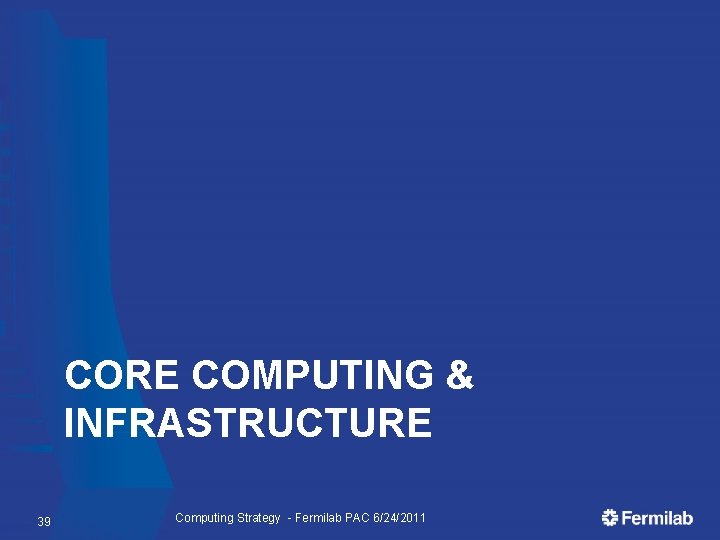 CORE COMPUTING & INFRASTRUCTURE

39

Computing Strategy - Fermilab PAC 6/24/2011

Fermilab